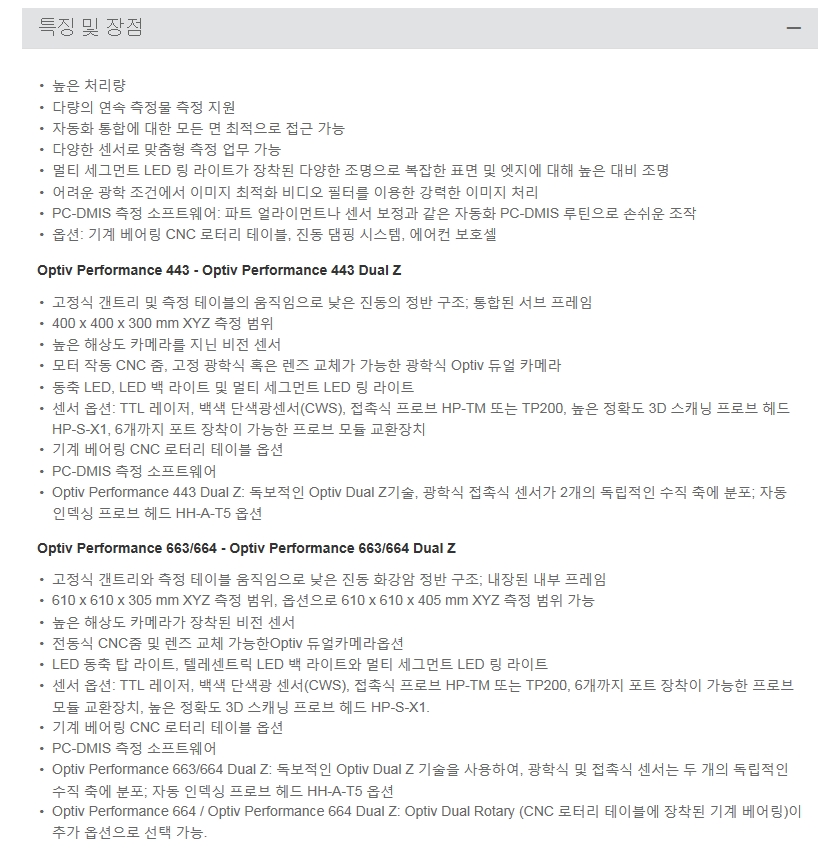 특징 및 장점

—

• 높은 처리량
• 다량의 연속 측정물 측정 지원
• 자동화 통합에 대한 모든 면 최적으로 접근 가능
• 다양한 센서로 맞춤형 측정 업무 가능
• 멀티 세그먼트 LED 링 라이트가 장착된 다양한 조명으로 복잡한 표면 및 엣지에 대해 높은 대비 조명
• 어려운 광학 조건에서 이미지 최적화 비디오 필터를 이용한 강력한 이미지 처리
• PC-DMIS 측정 소프트웨어: 파트 얼라이먼트나 센서 보정과 같은 자동화 PC-DMIS 루틴으로 손쉬운 조작
• 옵션: 기계 베어링 CNC 로터리 테이블, 진동 댐핑 시스템, 에어컨 보호셀

Optiv Performance 443 - Optiv Performance 443 Dual Z

• 고정식 갠트리 및 측정 테이블의 움직임으로 낮은 진동의 정반 구조; 통합된 서브 프레임
• 400 x 400 x 300 mm XYZ 측정 범위
• 높은 해상도 카메라를 지닌 비전 센서
• 모터 작동 CNC 줌, 고정 광학식 혹은 렌즈 교체가 가능한 광학식 Optiv 듀얼 카메라
• 동축 LED, LED 백 라이트 및 멀티 세그먼트 LED 링 라이트
• 센서 옵션: TTL 레이저, 백색 단색광센서(CWS), 접촉식 프로브 HP-TM 또는 TP200, 높은 정확도 3D 스캐닝 프로브 헤드 HP-S-X1, 6개까지 포트 장착이 가능한 프로브 모듈 교환장치
• 기계 베어링 CNC 로터리 테이블 옵션
• PC-DMIS 측정 소프트웨어
• Optiv Performance 443 Dual Z: 독보적인 Optiv Dual Z기술, 광학식 접촉식 센서가 2개의 독립적인 수직 축에 분포; 자동 인덱싱 프로브 헤드 HH-A-T5 옵션

Optiv Performance 663/664 - Optiv Performance 663/664 Dual Z

• 고정식 갠트리와 측정 테이블 움직임으로 낮은 진동 화강암 정반 구조; 내장된 내부 프레임
• 610 x 610 x 305 mm XYZ 측정 범위, 옵션으로 610 x 610 x 405 mm XYZ 측정 범위 가능
• 높은 해상도 카메라가 장착된 비전 센서
• 전동식 CNC줌 및 렌즈 교체 가능한Optiv 듀얼카메라옵션
• LED 동축 탑 라이트, 텔레센트릭 LED 백 라이트와 멀티 세그먼트 LED 링 라이트
• 센서 옵션: TTL 레이저, 백색 단색광 센서(CWS), 접촉식 프로브 HP-TM 또는 TP200, 6개까지 포트 장착이 가능한 프로브 모듈 교환장치, 높은 정확도 3D 스캐닝 프로브 헤드 HP-S-X1.
• 기계 베어링 CNC 로터리 테이블 옵션
• PC-DMIS 측정 소프트웨어
• Optiv Performance 663/664 Dual Z: 독보적인 Optiv Dual Z 기술을 사용하여, 광학식 및 접촉식 센서는 두 개의 독립적인 수직 축에 분포; 자동 인덱싱 프로브 헤드 HH-A-T5 옵션
• Optiv Performance 664 / Optiv Performance 664 Dual Z: Optiv Dual Rotary (CNC 로터리 테이블에 장착된 기계 베어링)이 추가 옵션으로 선택 가능.